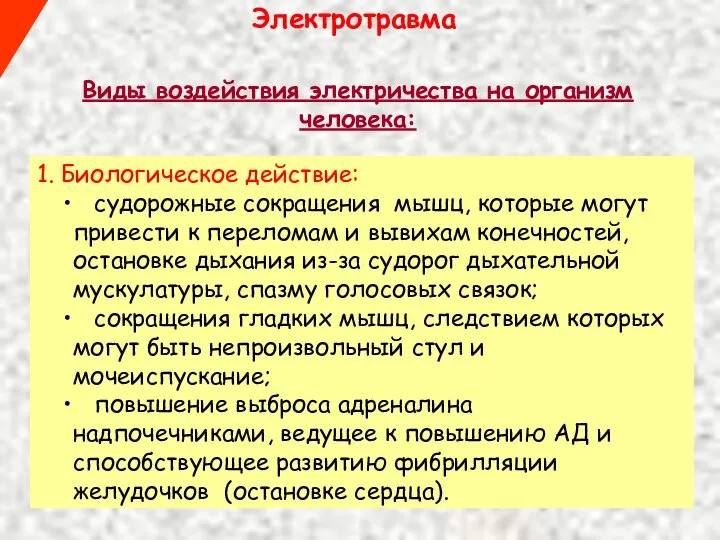 Электротравма

Виды воздействия электричества на организм человека:

1. Биологическое действие:
• судорожные сокращения мышц, которые могут привести к переломам и вывихам конечностей, остановке дыхания из-за судорог дыхательной мускулатуры, спазму голосовых связок;
• сокращения гладких мышц, следствием которых могут быть непроизвольный стул и мочеиспускание;
• повышение выброса адреналина надпочечниками, ведущее к повышению АД и способствующее развитию фибрилляции желудочков (остановке сердца).